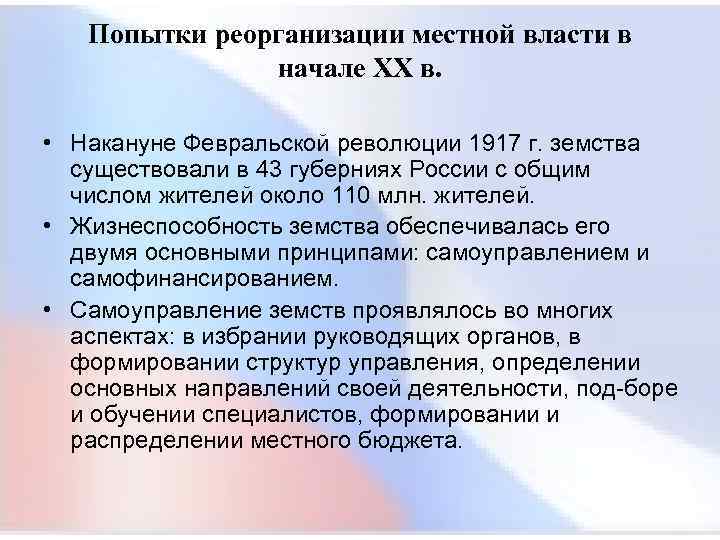 Попытки реорганизации местной власти в начале XX в.

• Накануне Февральской революции 1917 г. земства существовали в 43 губерниях России с общим числом жителей около 110 млн. жителей.

• Жизнеспособность земства обеспечивалась его двумя основными принципами: самоуправлением и самофинансированием.

• Самоуправление земств проявлялось во многих аспектах: в избрании руководящих органов, в формировании структур управления, определении основных направлений своей деятельности, под-боре и обучении специалистов, формировании и распределении местного бюджета.